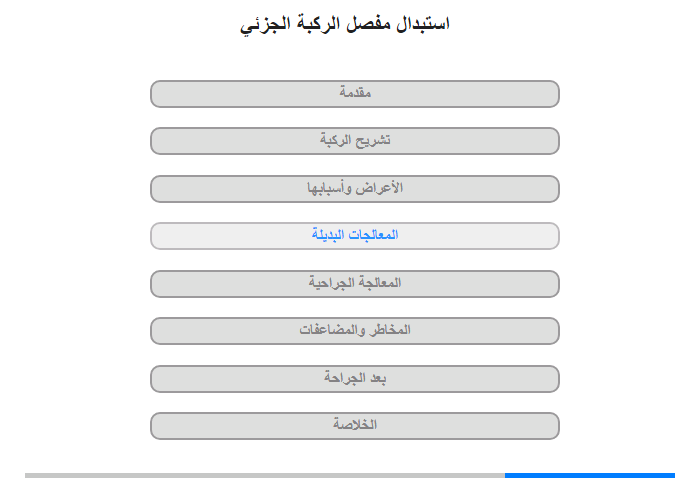 استبدال مفصل الركبة الجزئي

مقدمة

تشريح الركبة

الأعراض وأسبابها

المعالجات البديلة

المعالجة الجراحية

المخاطر والمضاعفات

بعد الجراحة

الخلاصة